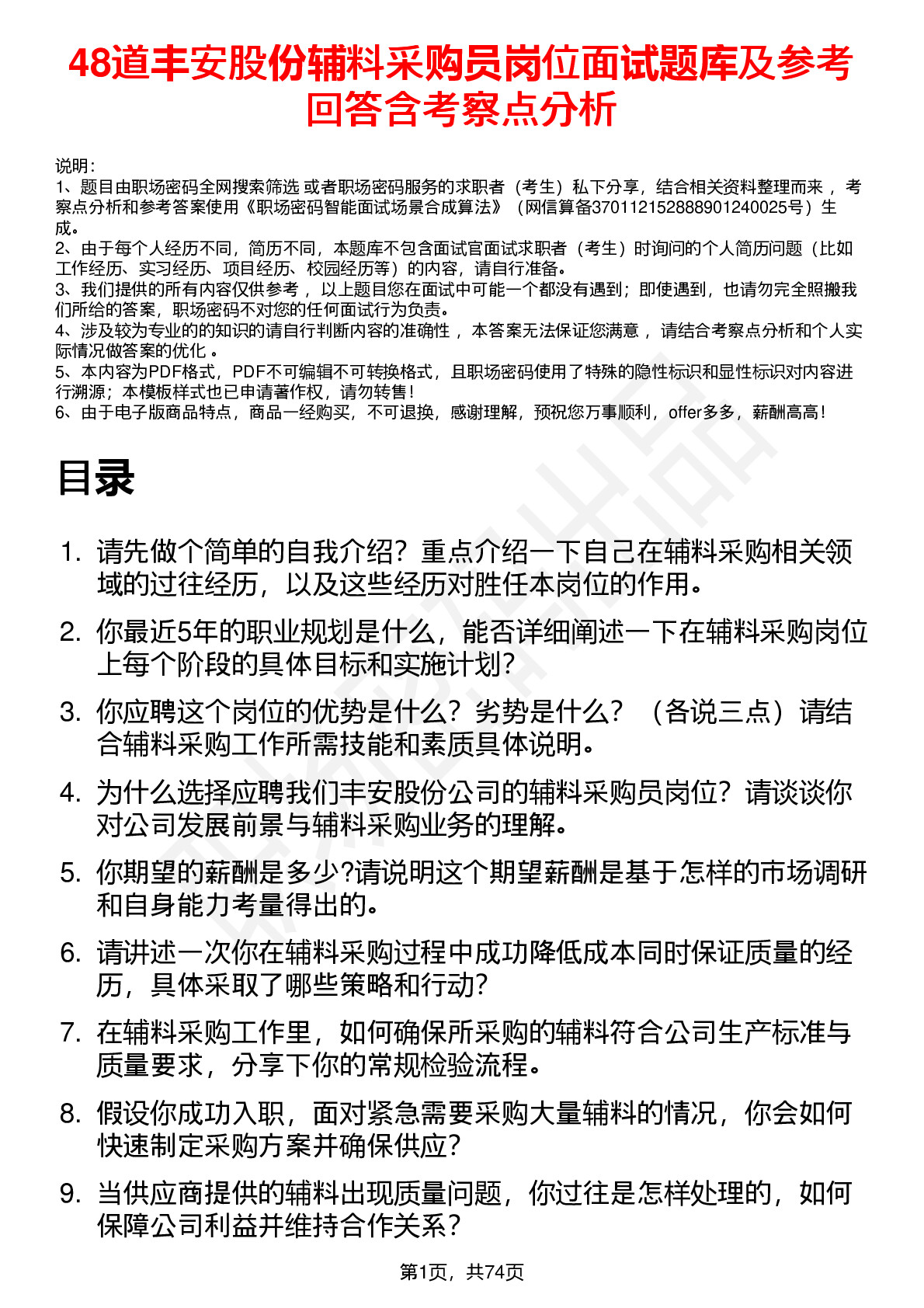 48道丰安股份辅料采购员岗位面试题库及参考回答含考察点分析

说明：
1、题目由职场密码全网搜索筛选 或者职场密码服务的求职者（考生）私下分享，结合相关资料整理而来 ，考察点分析和参考答案使用《职场密码智能面试场景合成算法》（网信算备370112152888901240025号）生成。
2、由于每个人经历不同，简历不同，本题库不包含面试官面试求职者（考生）时询问的个人简历问题（比如工作经历、实习经历、项目经历、校园经历等）的内容，请自行准备。
3、我们提供的所有内容仅供参考 ，以上题目您在面试中可能一个都没有遇到；即使遇到，也请勿完全照搬我们所给的答案，职场密码不对您的任何面试行为负责。
4、涉及较为专业的的知识的请自行判断内容的准确性 ，本答案无法保证您满意 ，请结合考察点分析和个人实际情况做答案的优化 。
5、本内容为PDF格式，PDF不可编辑不可转换格式，且职场密码使用了特殊的隐性标识和显性标识对内容进行溯源；本模板样式也已申请著作权，请勿转售！
6、由于电子版商品特点，商品一经购买，不可退换，感谢理解，预祝您万事顺利，offer多多，薪酬高高！

目录

1. 请先做个简单的自我介绍？重点介绍一下自己在辅料采购相关领域的过往经历，以及这些经历对胜任本岗位的作用。
2. 你最近5年的职业规划是什么，能否详细阐述一下在辅料采购岗位上每个阶段的具体目标和实施计划？
3. 你应聘这个岗位的优势是什么？劣势是什么？（各说三点）请结合辅料采购工作所需技能和素质具体说明。
4. 为什么选择应聘我们丰安股份公司的辅料采购员岗位？请谈谈你对公司发展前景与辅料采购业务的理解。
5. 你期望的薪酬是多少?请说明这个期望薪酬是基于怎样的市场调研和自身能力考量得出的。
6. 请讲述一次你在辅料采购过程中成功降低成本同时保证质量的经历，具体采取了哪些策略和行动？
7. 在辅料采购工作里，如何确保所采购的辅料符合公司生产标准与质量要求，分享下你的常规检验流程。
8. 假设你成功入职，面对紧急需要采购大量辅料的情况，你会如何快速制定采购方案并确保供应？
9. 当供应商提供的辅料出现质量问题，你过往是怎样处理的，如何保障公司利益并维持合作关系？

第1页，共74页